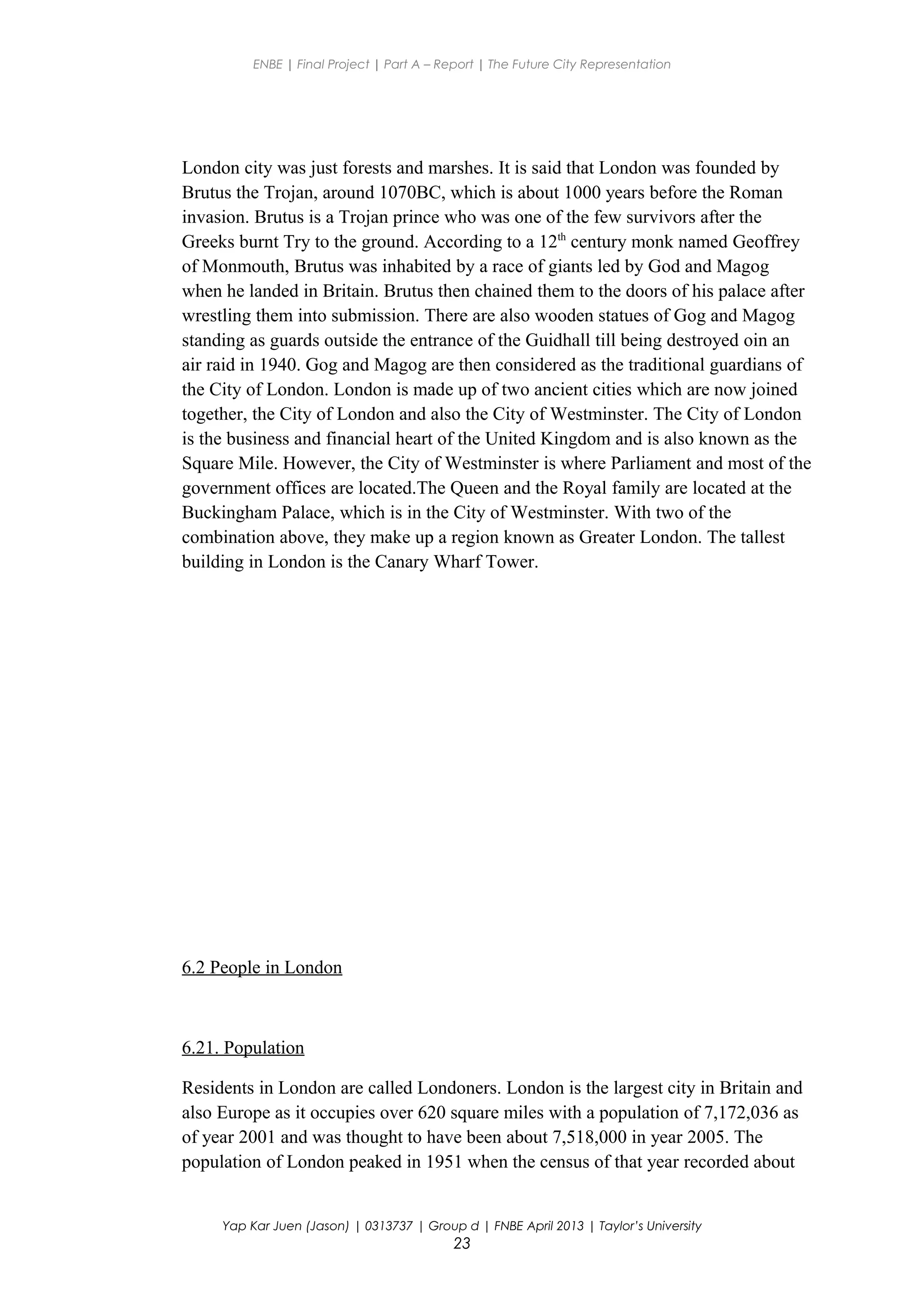 ENBE | Final Project | Part A – Report | The Future City Representation

London city was just forests and marshes. It is said that London was founded by Brutus the Trojan, around 1070BC, which is about 1000 years before the Roman invasion. Brutus is a Trojan prince who was one of the few survivors after the Greeks burnt Try to the ground. According to a 12$^{th}$ century monk named Geoffrey of Monmouth, Brutus was inhabited by a race of giants led by God and Magog when he landed in Britain. Brutus then chained them to the doors of his palace after wrestling them into submission. There are also wooden statues of Gog and Magog standing as guards outside the entrance of the Guidhall till being destroyed oin an air raid in 1940. Gog and Magog are then considered as the traditional guardians of the City of London. London is made up of two ancient cities which are now joined together, the City of London and also the City of Westminster. The City of London is the business and financial heart of the United Kingdom and is also known as the Square Mile. However, the City of Westminster is where Parliament and most of the government offices are located.The Queen and the Royal family are located at the Buckingham Palace, which is in the City of Westminster. With two of the combination above, they make up a region known as Greater London. The tallest building in London is the Canary Wharf Tower.

6.2 People in London

6.21. Population

Residents in London are called Londoners. London is the largest city in Britain and also Europe as it occupies over 620 square miles with a population of 7,172,036 as of year 2001 and was thought to have been about 7,518,000 in year 2005. The population of London peaked in 1951 when the census of that year recorded about

Yap Kar Juen (Jason) | 0313737 | Group d | FNBE April 2013 | Taylor's University
23